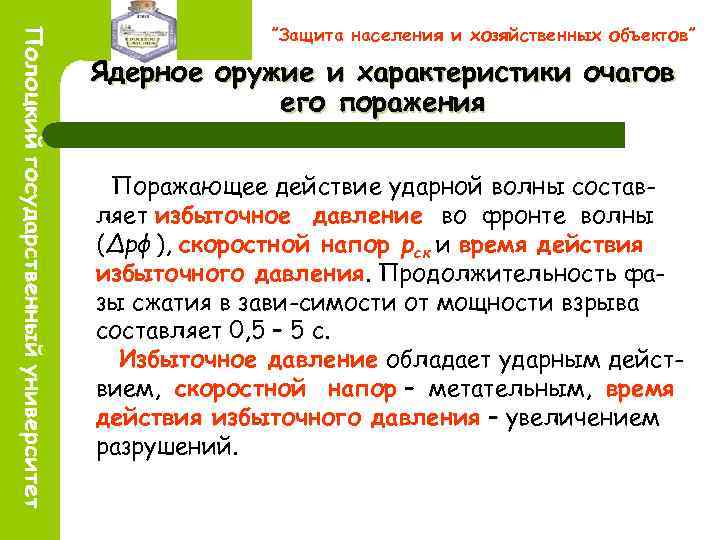 Полоцкий государственный университет

"Защита населения и хозяйственных объектов"

Ядерное оружие и характеристики очагов его поражения

Поражающее действие ударной волны составляет избыточное давление во фронте волны ($\Delta p\phi$), скоростной напор $p_{ск}$ и время действия избыточного давления. Продолжительность фазы сжатия в зави-симости от мощности взрыва составляет 0,5 – 5 с.

Избыточное давление обладает ударным действием, скоростной напор – метательным, время действия избыточного давления – увеличением разрушений.